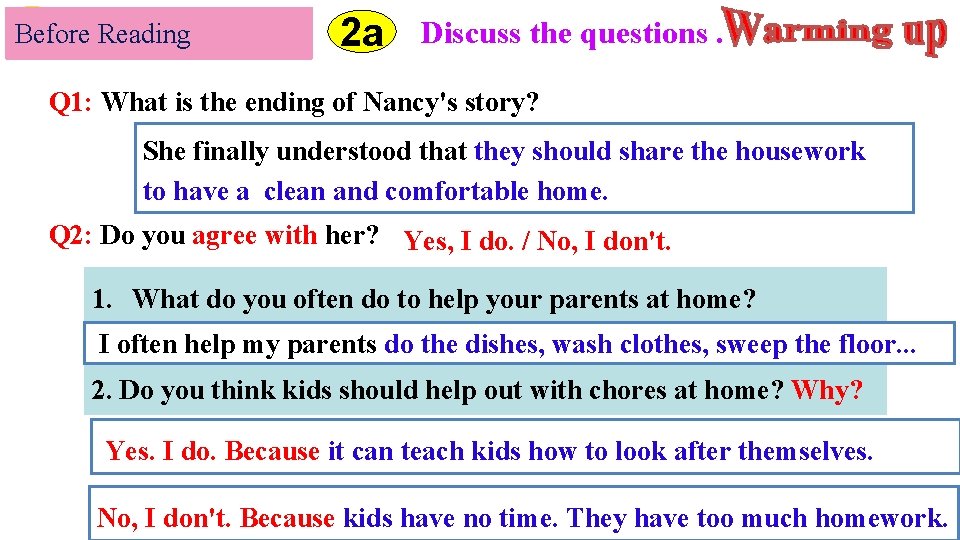 Before Reading

2a Discuss the questions . Warming up

Q1: What is the ending of Nancy's story?

She finally understood that they should share the housework to have a clean and comfortable home.

Q2: Do you agree with her? Yes, I do. / No, I don't.

1. What do you often do to help your parents at home?

I often help my parents do the dishes, wash clothes, sweep the floor...

2. Do you think kids should help out with chores at home? Why?

Yes. I do. Because it can teach kids how to look after themselves.

No, I don't. Because kids have no time. They have too much homework.